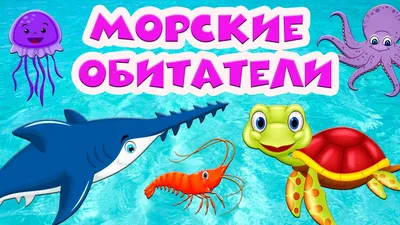 МОРСКИЕ
ОБИТАТЕЛИ